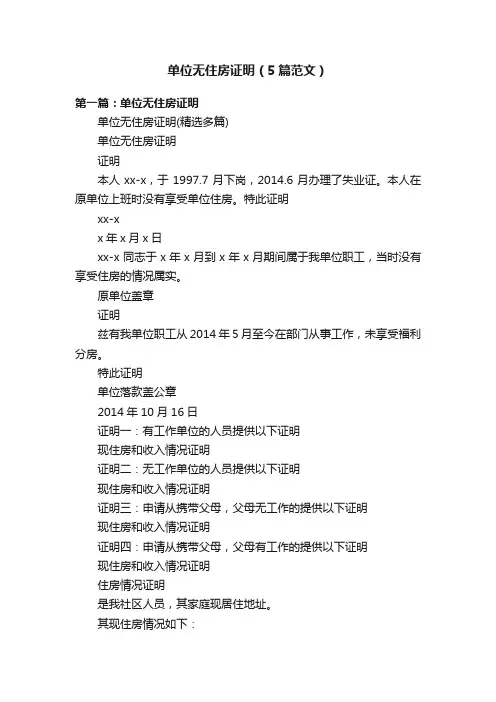 单位无住房证明（5篇范文）

第一篇：单位无住房证明

单位无住房证明(精选多篇)

单位无住房证明

证明

本人 xx-x，于 1997.7 月下岗，2014.6 月办理了失业证。本人在原单位上班时没有享受单位住房。特此证明

xx-x

x 年 x 月 x 日

xx-x 同志于 x 年 x 月到 x 年 x 月期间属于我单位职工，当时没有享受住房的情况属实。

原单位盖章

证明

兹有我单位职工从 2014 年 5 月至今在部门从事工作，未享受福利分房。

特此证明

单位落款盖公章

2014 年 10 月 16 日

证明一：有工作单位的人员提供以下证明

现住房和收入情况证明

证明二：无工作单位的人员提供以下证明

现住房和收入情况证明

证明三：申请从携带父母，父母无工作的提供以下证明

现住房和收入情况证明

证明四：申请从携带父母，父母有工作的提供以下证明

现住房和收入情况证明

住房情况证明

是我社区人员，其家庭现居住地址。

其现住房情况如下：